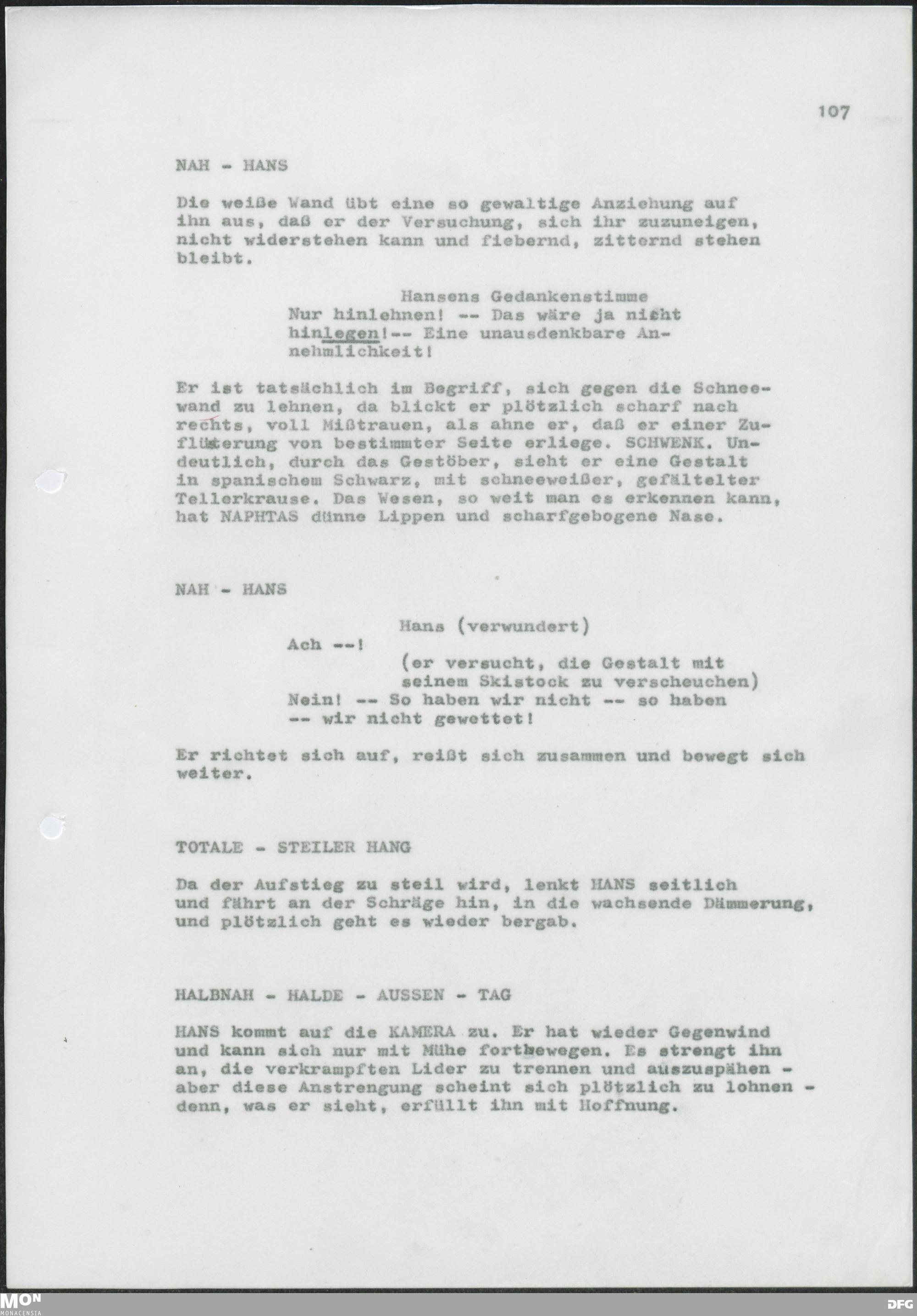 107

NAH - HANS

Die weiße Wand übt eine so gewaltige Anziehung auf ihn aus, daß er der Versuchung, sich ihr zuzuneigen, nicht widerstehen kann und fiebernd, zitternd stehen bleibt.

Hansens Gedankenstimme
Nur hinlehnen! -- Das wäre ja nicht hinlegen!-- Eine unausdenkbare Annehmlichkeit!

Er ist tatsächlich im Begriff, sich gegen die Schneewand zu lehnen, da blickt er plötzlich scharf nach rechts, voll Mißtrauen, als ahne er, daß er einer Zuflüsterung von bestimmter Seite erliege. SCHWENK. Undeutlich, durch das Gestöber, sieht er eine Gestalt in spanischem Schwarz, mit schneeweißer, gefältelter Tellerkrause. Das Wesen, so weit man es erkennen kann, hat NAPHTAS dünne Lippen und scharfgebogene Nase.

NAH - HANS

Hans (verwundert)
Ach --!
(er versucht, die Gestalt mit seinem Skistock zu verscheuchen)
Nein! -- So haben wir nicht -- so haben -- wir nicht gewettet!

Er richtet sich auf, reißt sich zusammen und bewegt sich weiter.

TOTALE - STEILER HANG

Da der Aufstieg zu steil wird, lenkt HANS seitlich und fährt an der Schräge hin, in die wachsende Dämmerung, und plötzlich geht es wieder bergab.

HALBNAH - HALDE - AUSSEN - TAG

HANS kommt auf die KAMERA zu. Er hat wieder Gegenwind und kann sich nur mit Mühe fortbewegen. Es strengt ihn an, die verkrampften Lider zu trennen und auszuspähen - aber diese Anstrengung scheint sich plötzlich zu lohnen - denn, was er sieht, erfüllt ihn mit Hoffnung.

MON
MONACENSIA
DFG